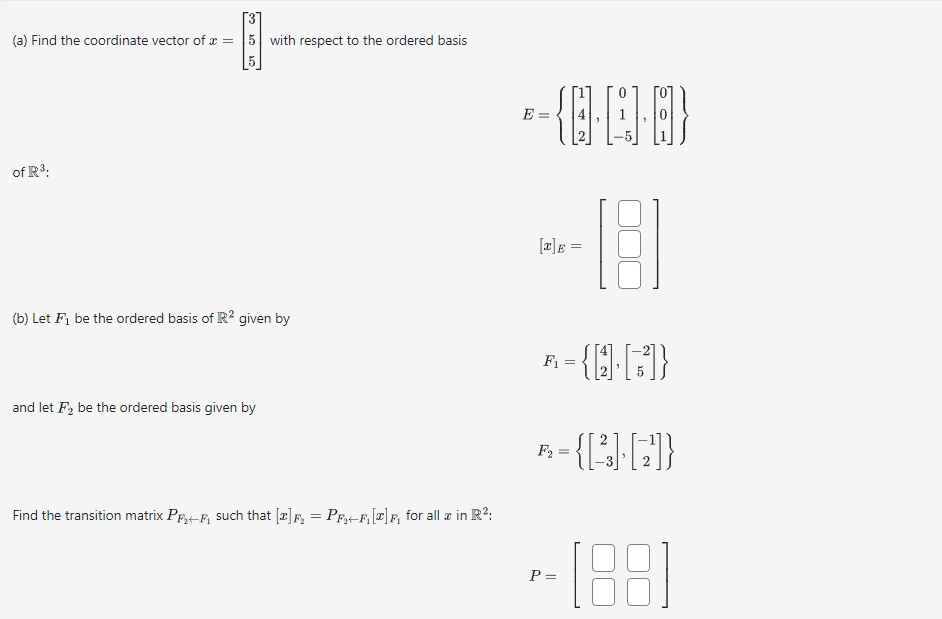 (a) Find the coordinate vector of $x = \begin{bmatrix} 3 \\ 5 \\ 5 \end{bmatrix}$ with respect to the ordered basis

$E = \left\{ \begin{bmatrix} 1 \\ 4 \\ 2 \end{bmatrix}, \begin{bmatrix} 0 \\ 1 \\ -5 \end{bmatrix}, \begin{bmatrix} 0 \\ 0 \\ 1 \end{bmatrix} \right\}$

of $\mathbb{R}^3$:

$[x]_E = \begin{bmatrix} \square \\ \square \\ \square \end{bmatrix}$

(b) Let $F_1$ be the ordered basis of $\mathbb{R}^2$ given by

$F_1 = \left\{ \begin{bmatrix} 4 \\ 2 \end{bmatrix}, \begin{bmatrix} -2 \\ 5 \end{bmatrix} \right\}$

and let $F_2$ be the ordered basis given by

$F_2 = \left\{ \begin{bmatrix} 2 \\ -3 \end{bmatrix}, \begin{bmatrix} -1 \\ 2 \end{bmatrix} \right\}$

Find the transition matrix $P_{F_2 \leftarrow F_1}$ such that $[x]_{F_2} = P_{F_2 \leftarrow F_1}[x]_{F_1}$ for all $x$ in $\mathbb{R}^2$:

$P = \begin{bmatrix} \square & \square \\ \square & \square \end{bmatrix}$